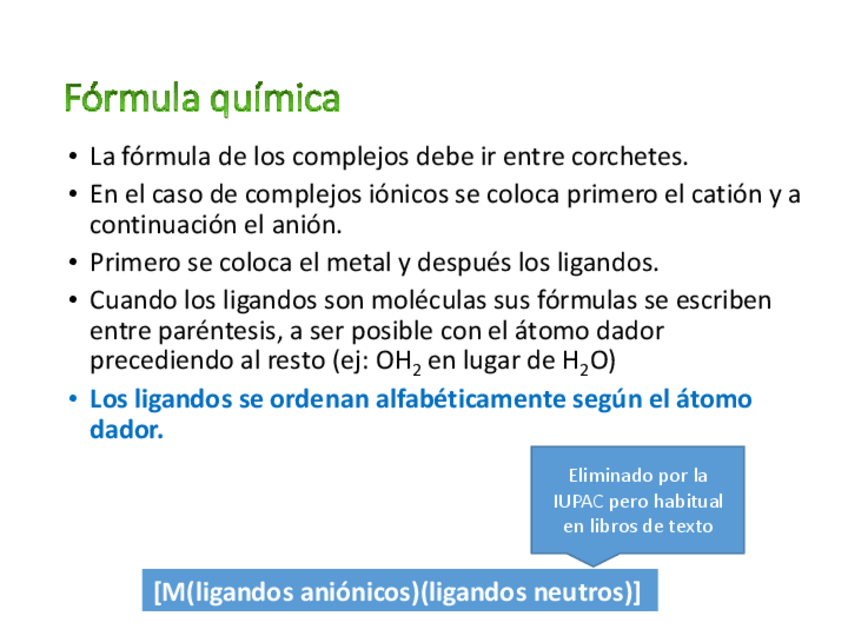 Fórmula química

• La fórmula de los complejos debe ir entre corchetes.
• En el caso de complejos iónicos se coloca primero el catión y a continuación el anión.
• Primero se coloca el metal y después los ligandos.
• Cuando los ligandos son moléculas sus fórmulas se escriben entre paréntesis, a ser posible con el átomo dador precediendo al resto (ej: $OH_2$ en lugar de $H_2O$)
• Los ligandos se ordenan alfabéticamente según el átomo dador.

Eliminado por la IUPAC pero habitual en libros de texto

[M(ligandos aniónicos)(ligandos neutros)]